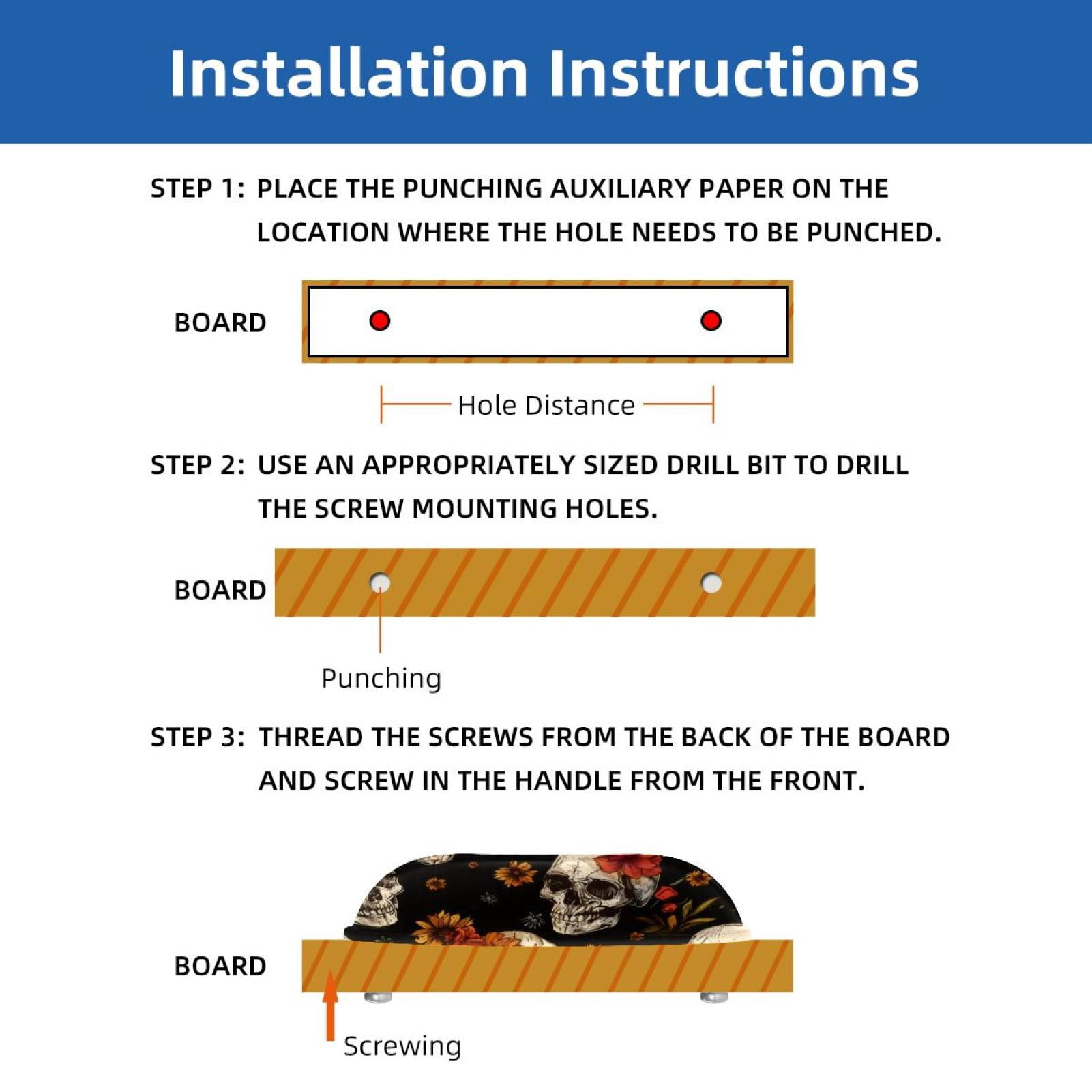 Installation Instructions

STEP 1: PLACE THE PUNCHING AUXILIARY PAPER ON THE LOCATION WHERE THE HOLE NEEDS TO BE PUNCHED.

BOARD

Hole Distance

STEP 2: USE AN APPROPRIATELY SIZED DRILL BIT TO DRILL THE SCREW MOUNTING HOLES.

BOARD

Punching

STEP 3: THREAD THE SCREWS FROM THE BACK OF THE BOARD AND SCREW IN THE HANDLE FROM THE FRONT.

BOARD

Screwing